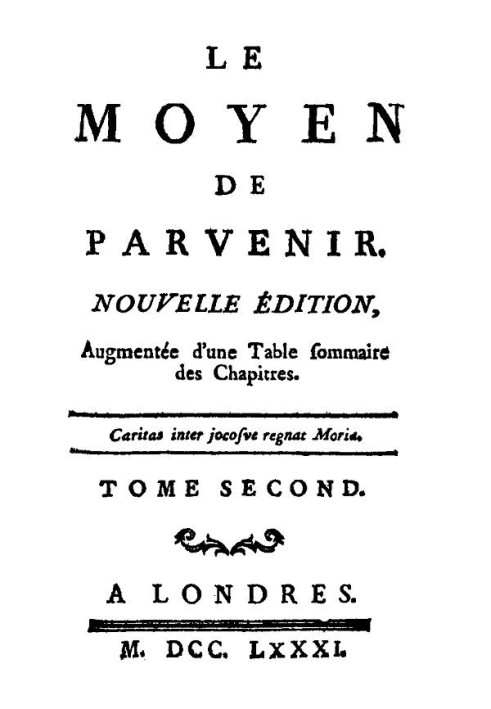 LE
MOYEN
DE
PARVENIR.
NOUVELLE ÉDITION,
Augmentée d'une Table ſommaire des Chapitres.

Caritas inter jocoſve regnat Moria.

TOME SECOND.

A LONDRES.
M. DCC. LXXXI.